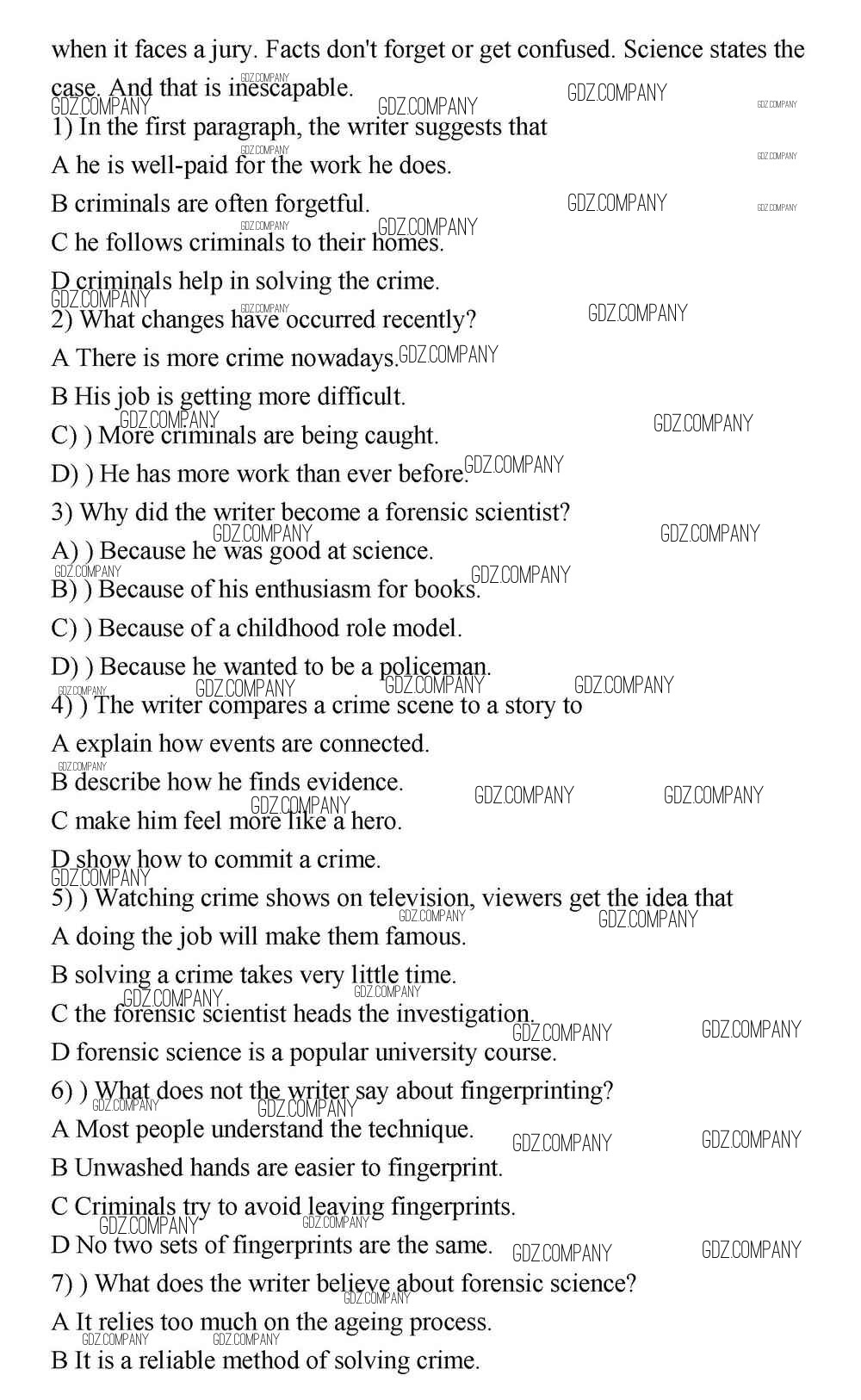 when it faces a jury. Facts don't forget or get confused. Science states the case. And that is inescapable.

1) In the first paragraph, the writer suggests that

A he is well-paid for the work he does.

B criminals are often forgetful.

C he follows criminals to their homes.

D criminals help in solving the crime.

2) What changes have occurred recently?

A There is more crime nowadays.

B His job is getting more difficult.

C) ) More criminals are being caught.

D) ) He has more work than ever before.

3) Why did the writer become a forensic scientist?

A) ) Because he was good at science.

B) ) Because of his enthusiasm for books.

C) ) Because of a childhood role model.

D) ) Because he wanted to be a policeman.

4) ) The writer compares a crime scene to a story to

A explain how events are connected.

B describe how he finds evidence.

C make him feel more like a hero.

D show how to commit a crime.

5) ) Watching crime shows on television, viewers get the idea that

A doing the job will make them famous.

B solving a crime takes very little time.

C the forensic scientist heads the investigation.

D forensic science is a popular university course.

6) ) What does not the writer say about fingerprinting?

A Most people understand the technique.

B Unwashed hands are easier to fingerprint.

C Criminals try to avoid leaving fingerprints.

D No two sets of fingerprints are the same.

7) ) What does the writer believe about forensic science?

A It relies too much on the ageing process.

B It is a reliable method of solving crime.

GDZ.COMPANY